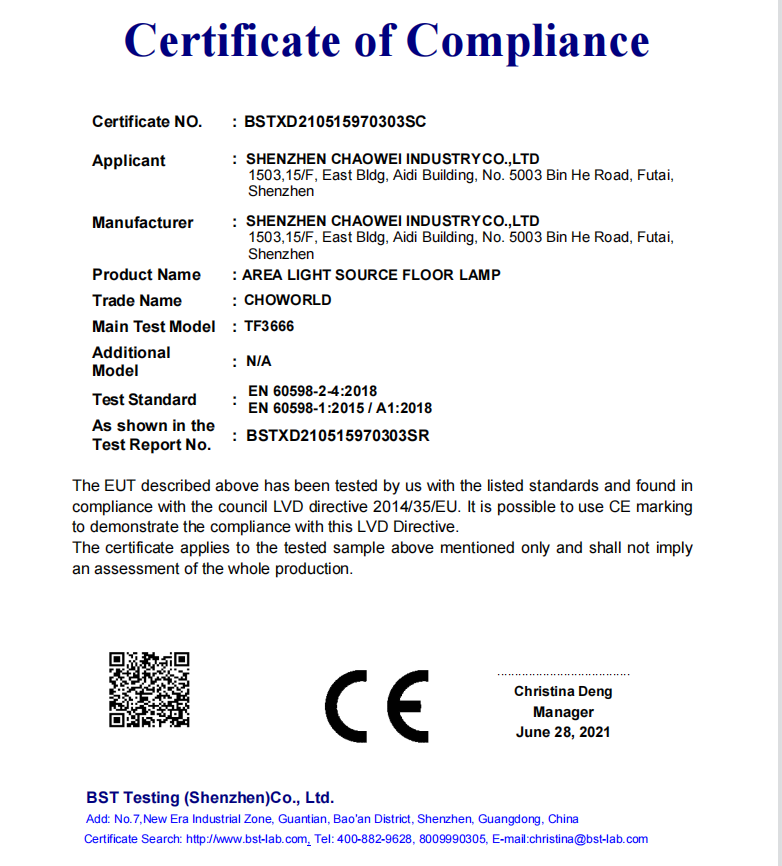 Certificate of Compliance

Certificate NO. : BSTXD210515970303SC

Applicant : SHENZHEN CHAOWEI INDUSTRYCO.,LTD
1503,15/F, East Bldg, Aidi Building, No. 5003 Bin He Road, Futai, Shenzhen

Manufacturer : SHENZHEN CHAOWEI INDUSTRYCO.,LTD
1503,15/F, East Bldg, Aidi Building, No. 5003 Bin He Road, Futai, Shenzhen

Product Name : AREA LIGHT SOURCE FLOOR LAMP

Trade Name : CHOWORLD

Main Test Model : TF3666

Additional Model : N/A

Test Standard : EN 60598-2-4:2018
EN 60598-1:2015 / A1:2018

As shown in the Test Report No. : BSTXD210515970303SR

The EUT described above has been tested by us with the listed standards and found in compliance with the council LVD directive 2014/35/EU. It is possible to use CE marking to demonstrate the compliance with this LVD Directive.
The certificate applies to the tested sample above mentioned only and shall not imply an assessment of the whole production.

CE

Christina Deng
Manager
June 28, 2021

BST Testing (Shenzhen)Co., Ltd.
Add: No.7,New Era Industrial Zone, Guantian, Bao'an District, Shenzhen, Guangdong, China
Certificate Search: http://www.bst-lab.com, Tel: 400-882-9628, 8009990305, E-mail:christina@bst-lab.com